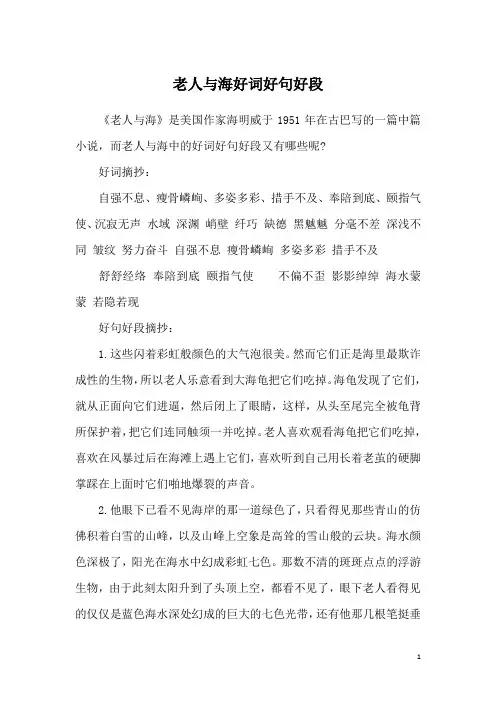 老人与海好词好句好段

《老人与海》是美国作家海明威于 1951 年在古巴写的一篇中篇小说，而老人与海中的好词好句好段又有哪些呢?

好词摘抄：

自强不息、瘦骨嶙峋、多姿多彩、措手不及、奉陪到底、颐指气使、沉寂无声 水域 深渊 峭壁 纤巧 缺德 黑魆魆 分毫不差 深浅不同 皱纹 努力奋斗 自强不息 瘦骨嶙峋 多姿多彩 措手不及

舒舒经络 奉陪到底 颐指气使 不偏不歪 影影绰绰 海水蒙蒙 若隐若现

好句好段摘抄：

1.这些闪着彩虹般颜色的大气泡很美。然而它们正是海里最欺诈成性的生物，所以老人乐意看到大海龟把它们吃掉。海龟发现了它们，就从正面向它们进逼，然后闭上了眼睛，这样，从头至尾完全被龟背所保护着，把它们连同触须一并吃掉。老人喜欢观看海龟把它们吃掉，喜欢在风暴过后在海滩上遇上它们，喜欢听到自己用长着老茧的硬脚掌踩在上面时它们啪地爆裂的声音。

2.他眼下已看不见海岸的那一道绿色了，只看得见那些青山的仿佛积着白雪的山峰，以及山峰上空象是高耸的雪山般的云块。海水颜色深极了，阳光在海水中幻成彩虹七色。那数不清的斑斑点点的浮游生物，由于此刻太阳升到了头顶上空，都看不见了，眼下老人看得见的仅仅是蓝色海水深处幻成的巨大的七色光带，还有他那几根笔挺垂

1